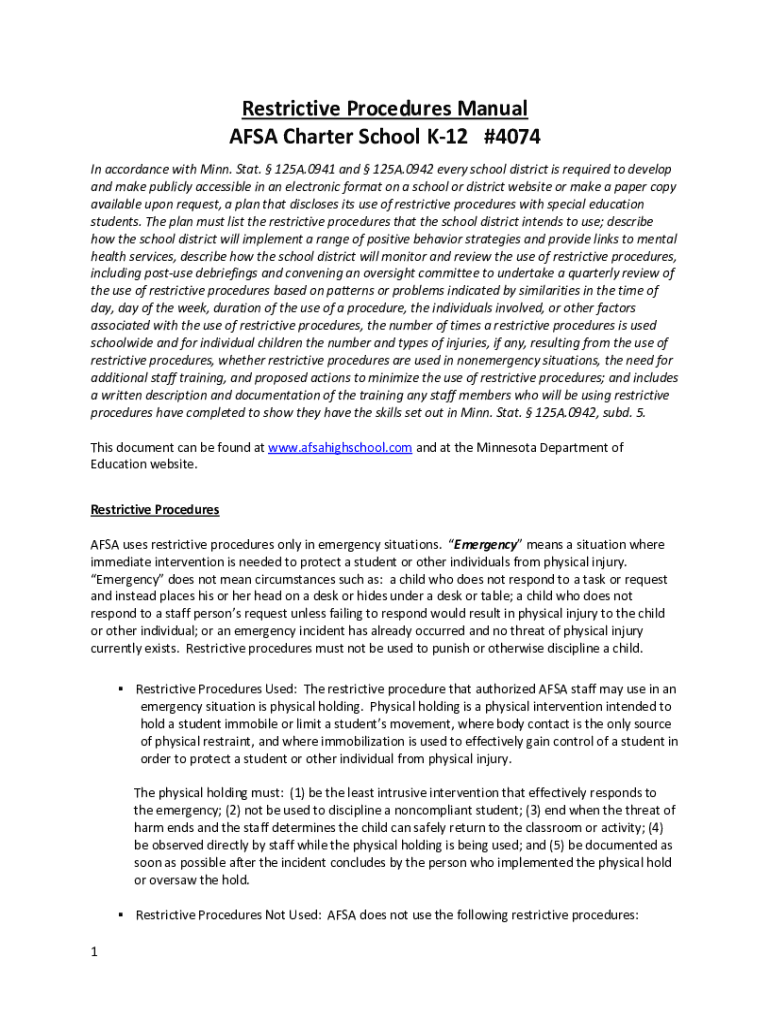 Restrictive Procedures Manual
AFSA Charter School K-12 #4074

In accordance with Minn. Stat. § 125A.0941 and § 125A.0942 every school district is required to develop and make publicly accessible in an electronic format on a school or district website or make a paper copy available upon request, a plan that discloses its use of restrictive procedures with special education students. The plan must list the restrictive procedures that the school district intends to use; describe how the school district will implement a range of positive behavior strategies and provide links to mental health services, describe how the school district will monitor and review the use of restrictive procedures, including post-use debriefings and convening an oversight committee to undertake a quarterly review of the use of restrictive procedures based on patterns or problems indicated by similarities in the time of day, day of the week, duration of the use of a procedure, the individuals involved, or other factors associated with the use of restrictive procedures, the number of times a restrictive procedures is used schoolwide and for individual children the number and types of injuries, if any, resulting from the use of restrictive procedures, whether restrictive procedures are used in nonemergency situations, the need for additional staff training, and proposed actions to minimize the use of restrictive procedures; and includes a written description and documentation of the training any staff members who will be using restrictive procedures have completed to show they have the skills set out in Minn. Stat. § 125A.0942, subd. 5.

This document can be found at www.afsahighschool.com and at the Minnesota Department of Education website.

Restrictive Procedures

AFSA uses restrictive procedures only in emergency situations. "Emergency" means a situation where immediate intervention is needed to protect a student or other individuals from physical injury. "Emergency" does not mean circumstances such as: a child who does not respond to a task or request and instead places his or her head on a desk or hides under a desk or table; a child who does not respond to a staff person's request unless failing to respond would result in physical injury to the child or other individual; or an emergency incident has already occurred and no threat of physical injury currently exists. Restrictive procedures must not be used to punish or otherwise discipline a child.

▪ Restrictive Procedures Used: The restrictive procedure that authorized AFSA staff may use in an emergency situation is physical holding. Physical holding is a physical intervention intended to hold a student immobile or limit a student's movement, where body contact is the only source of physical restraint, and where immobilization is used to effectively gain control of a student in order to protect a student or other individual from physical injury.

The physical holding must: (1) be the least intrusive intervention that effectively responds to the emergency; (2) not be used to discipline a noncompliant student; (3) end when the threat of harm ends and the staff determines the child can safely return to the classroom or activity; (4) be observed directly by staff while the physical holding is being used; and (5) be documented as soon as possible after the incident concludes by the person who implemented the physical hold or oversaw the hold.

▪ Restrictive Procedures Not Used: AFSA does not use the following restrictive procedures:

1